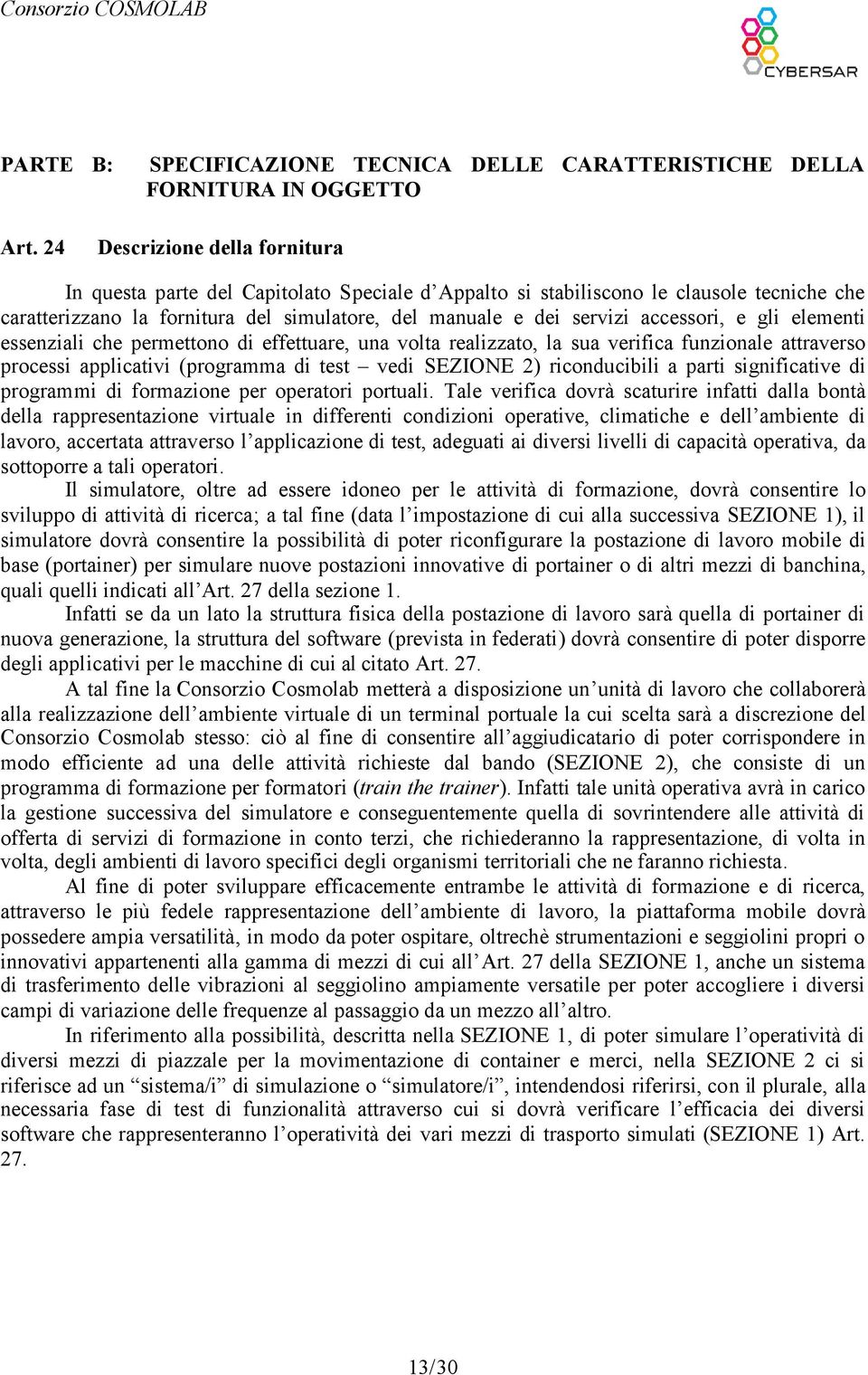 Consorzio COSMOLAB

CYBERSAR

PARTE B: SPECIFICAZIONE TECNICA DELLE CARATTERISTICHE DELLA FORNITURA IN OGGETTO

Art. 24 Descrizione della fornitura

In questa parte del Capitolato Speciale d'Appalto si stabiliscono le clausole tecniche che caratterizzano la fornitura del simulatore, del manuale e dei servizi accessori, e gli elementi essenziali che permettono di effettuare, una volta realizzato, la sua verifica funzionale attraverso processi applicativi (programma di test – vedi SEZIONE 2) riconducibili a parti significative di programmi di formazione per operatori portuali. Tale verifica dovrà scaturire infatti dalla bontà della rappresentazione virtuale in differenti condizioni operative, climatiche e dell'ambiente di lavoro, accertata attraverso l'applicazione di test, adeguati ai diversi livelli di capacità operativa, da sottoporre a tali operatori.

Il simulatore, oltre ad essere idoneo per le attività di formazione, dovrà consentire lo sviluppo di attività di ricerca; a tal fine (data l'impostazione di cui alla successiva SEZIONE 1), il simulatore dovrà consentire la possibilità di poter riconfigurare la postazione di lavoro mobile di base (portainer) per simulare nuove postazioni innovative di portainer o di altri mezzi di banchina, quali quelli indicati all'Art. 27 della sezione 1.

Infatti se da un lato la struttura fisica della postazione di lavoro sarà quella di portainer di nuova generazione, la struttura del software (prevista in federati) dovrà consentire di poter disporre degli applicativi per le macchine di cui al citato Art. 27.

A tal fine la Consorzio Cosmolab metterà a disposizione un'unità di lavoro che collaborerà alla realizzazione dell'ambiente virtuale di un terminal portuale la cui scelta sarà a discrezione del Consorzio Cosmolab stesso: ciò al fine di consentire all'aggiudicatario di poter corrispondere in modo efficiente ad una delle attività richieste dal bando (SEZIONE 2), che consiste di un programma di formazione per formatori (train the trainer). Infatti tale unità operativa avrà in carico la gestione successiva del simulatore e conseguentemente quella di sovrintendere alle attività di offerta di servizi di formazione in conto terzi, che richiederanno la rappresentazione, di volta in volta, degli ambienti di lavoro specifici degli organismi territoriali che ne faranno richiesta.

Al fine di poter sviluppare efficacemente entrambe le attività di formazione e di ricerca, attraverso le più fedele rappresentazione dell'ambiente di lavoro, la piattaforma mobile dovrà possedere ampia versatilità, in modo da poter ospitare, oltrechè strumentazioni e seggiolini propri o innovativi appartenenti alla gamma di mezzi di cui all'Art. 27 della SEZIONE 1, anche un sistema di trasferimento delle vibrazioni al seggiolino ampiamente versatile per poter accogliere i diversi campi di variazione delle frequenze al passaggio da un mezzo all'altro.

In riferimento alla possibilità, descritta nella SEZIONE 1, di poter simulare l'operatività di diversi mezzi di piazzale per la movimentazione di container e merci, nella SEZIONE 2 ci si riferisce ad un "sistema/i" di simulazione o "simulatore/i", intendendosi riferirsi, con il plurale, alla necessaria fase di test di funzionalità attraverso cui si dovrà verificare l'efficacia dei diversi software che rappresenteranno l'operatività dei vari mezzi di trasporto simulati (SEZIONE 1) Art. 27.

13/30